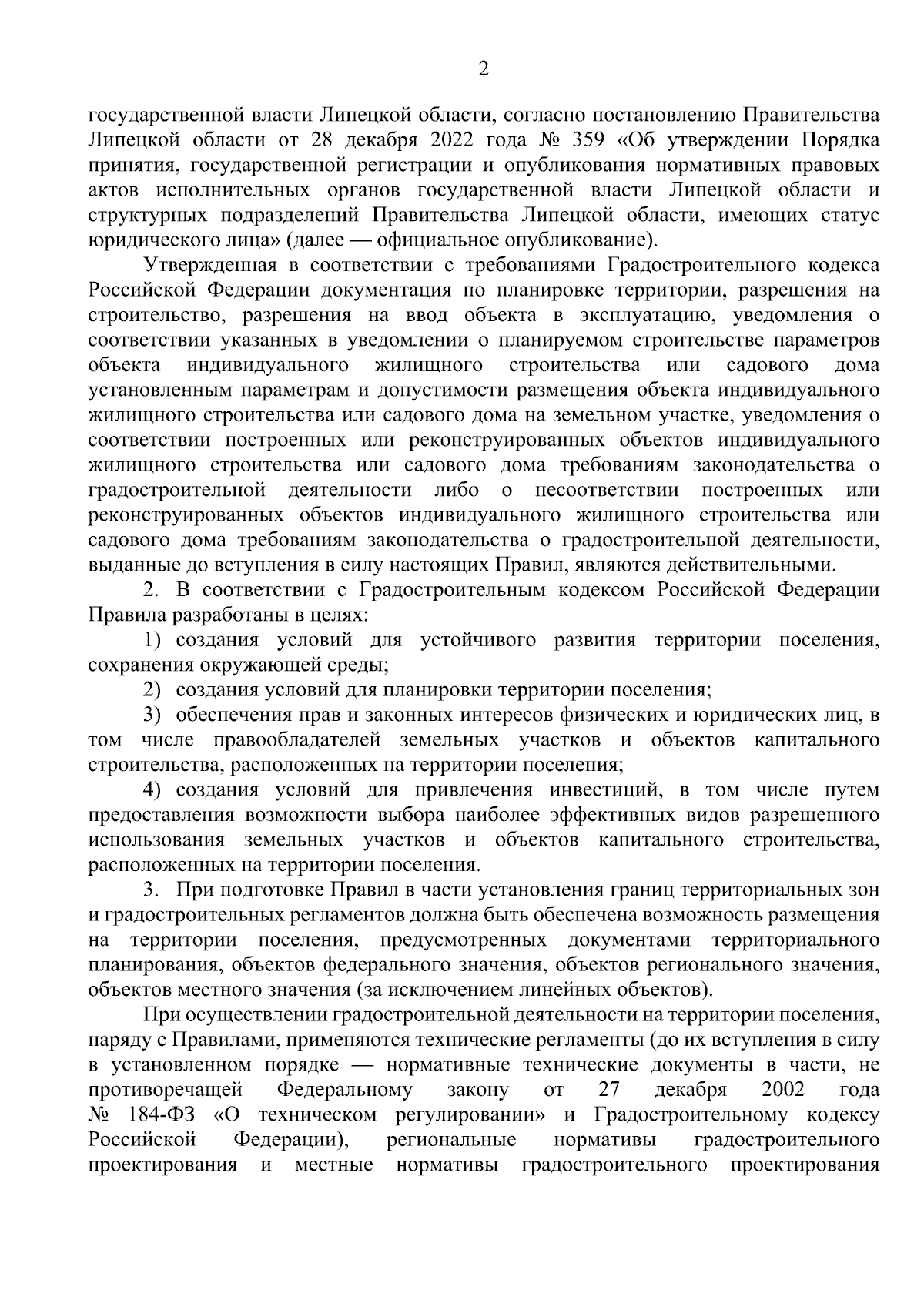 2

государственной власти Липецкой области, согласно постановлению Правительства Липецкой области от 28 декабря 2022 года № 359 «Об утверждении Порядка принятия, государственной регистрации и опубликования нормативных правовых актов исполнительных органов государственной власти Липецкой области и структурных подразделений Правительства Липецкой области, имеющих статус юридического лица» (далее — официальное опубликование).

Утвержденная в соответствии с требованиями Градостроительного кодекса Российской Федерации документация по планировке территории, разрешения на строительство, разрешения на ввод объекта в эксплуатацию, уведомления о соответствии указанных в уведомлении о планируемом строительстве параметров объекта индивидуального жилищного строительства или садового дома установленным параметрам и допустимости размещения объекта индивидуального жилищного строительства или садового дома на земельном участке, уведомления о соответствии построенных или реконструированных объектов индивидуального жилищного строительства или садового дома требованиям законодательства о градостроительной деятельности либо о несоответствии построенных или реконструированных объектов индивидуального жилищного строительства или садового дома требованиям законодательства о градостроительной деятельности, выданные до вступления в силу настоящих Правил, являются действительными.

2. В соответствии с Градостроительным кодексом Российской Федерации Правила разработаны в целях:

1) создания условий для устойчивого развития территории поселения, сохранения окружающей среды;

2) создания условий для планировки территории поселения;

3) обеспечения прав и законных интересов физических и юридических лиц, в том числе правообладателей земельных участков и объектов капитального строительства, расположенных на территории поселения;

4) создания условий для привлечения инвестиций, в том числе путем предоставления возможности выбора наиболее эффективных видов разрешенного использования земельных участков и объектов капитального строительства, расположенных на территории поселения.

3. При подготовке Правил в части установления границ территориальных зон и градостроительных регламентов должна быть обеспечена возможность размещения на территории поселения, предусмотренных документами территориального планирования, объектов федерального значения, объектов регионального значения, объектов местного значения (за исключением линейных объектов).

При осуществлении градостроительной деятельности на территории поселения, наряду с Правилами, применяются технические регламенты (до их вступления в силу в установленном порядке — нормативные технические документы в части, не противоречащей Федеральному закону от 27 декабря 2002 года № 184-ФЗ «О техническом регулировании» и Градостроительному кодексу Российской Федерации), региональные нормативы градостроительного проектирования и местные нормативы градостроительного проектирования